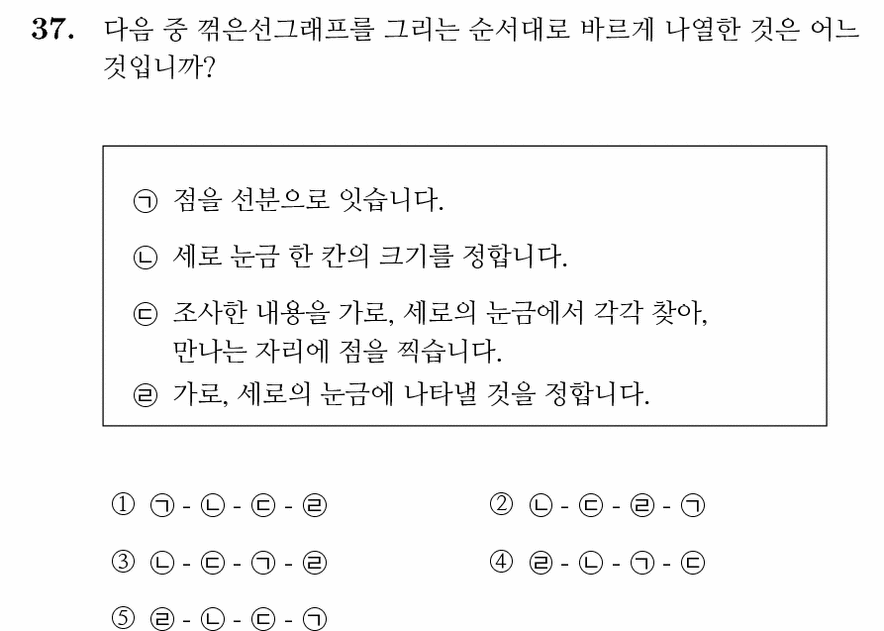 37. 다음 중 꺾은선그래프를 그리는 순서대로 바르게 나열한 것은 어느 것입니까?

㉠ 점을 선분으로 잇습니다.
㉡ 세로 눈금 한 칸의 크기를 정합니다.
㉢ 조사한 내용을 가로, 세로의 눈금에서 각각 찾아, 만나는 자리에 점을 찍습니다.
㉣ 가로, 세로의 눈금에 나타낼 것을 정합니다.

① ㉠ - ㉡ - ㉢ - ㉣
② ㉡ - ㉢ - ㉣ - ㉠
③ ㉡ - ㉢ - ㉠ - ㉣
④ ㉣ - ㉡ - ㉠ - ㉢
⑤ ㉣ - ㉡ - ㉢ - ㉠